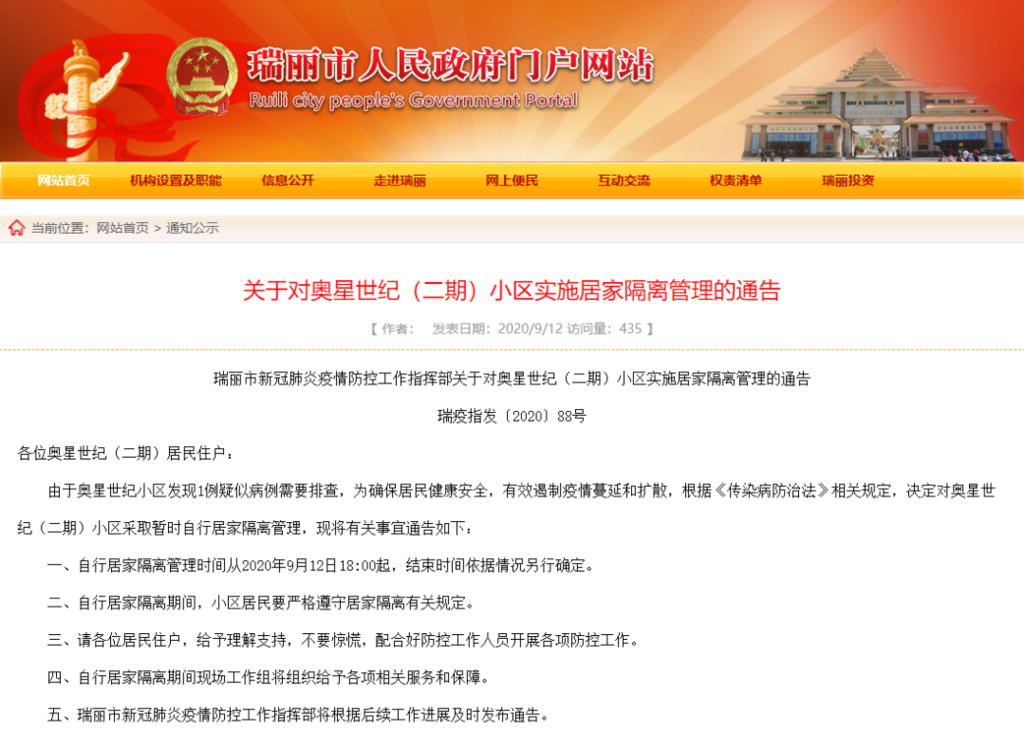 瑞丽市人民政府门户网站
Ruili city people's Government Portal

网站首页 机构设置及职能 信息公开 走进瑞丽 网上便民 互动交流 权责清单 瑞丽投资

当前位置：网站首页 > 通知公示

关于对奥星世纪（二期）小区实施居家隔离管理的通告

【 作者： 发表日期：2020/9/12 访问量：435 】

瑞丽市新冠肺炎疫情防控工作指挥部关于对奥星世纪（二期）小区实施居家隔离管理的通告

瑞疫指发〔2020〕88号

各位奥星世纪（二期）居民住户：

由于奥星世纪小区发现1例疑似病例需要排查，为确保居民健康安全，有效遏制疫情蔓延和扩散，根据《传染病防治法》相关规定，决定对奥星世纪（二期）小区采取暂时自行居家隔离管理，现将有关事宜通告如下：

一、自行居家隔离管理时间从2020年9月12日18:00起，结束时间依据情况另行确定。

二、自行居家隔离期间，小区居民要严格遵守居家隔离有关规定。

三、请各位居民住户，给予理解支持，不要惊慌，配合好防控工作人员开展各项防控工作。

四、自行居家隔离期间现场工作组将组织给予各项相关服务和保障。

五、瑞丽市新冠肺炎疫情防控工作指挥部将根据后续工作进展及时发布通告。